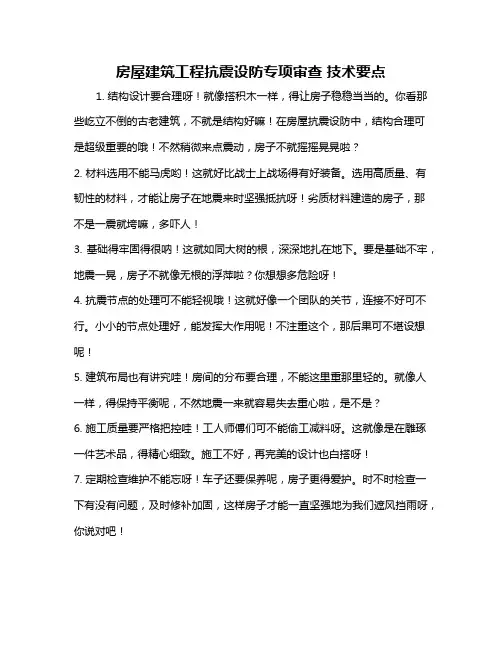 房屋建筑工程抗震设防专项审查 技术要点

1. 结构设计要合理呀！就像搭积木一样，得让房子稳稳当当的。你看那些屹立不倒的古老建筑，不就是结构好嘛！在房屋抗震设防中，结构合理可是超级重要的哦！不然稍微来点震动，房子不就摇摇晃晃啦？

2. 材料选用不能马虎哟！这就好比战士上战场得有好装备。选用高质量、有韧性的材料，才能让房子在地震来时坚强抵抗呀！劣质材料建造的房子，那不是一震就垮嘛，多吓人！

3. 基础得牢固得很呐！这就如同大树的根，深深地扎在地下。要是基础不牢，地震一晃，房子不就像无根的浮萍啦？你想想多危险呀！

4. 抗震节点的处理可不能轻视哦！这就好像一个团队的关节，连接不好可不行。小小的节点处理好，能发挥大作用呢！不注重这个，那后果可不堪设想呢！

5. 建筑布局也有讲究哇！房间的分布要合理，不能这里重那里轻的。就像人一样，得保持平衡呢，不然地震一来就容易失去重心啦，是不是？

6. 施工质量要严格把控哇！工人师傅们可不能偷工减料呀。这就像是在雕琢一件艺术品，得精心细致。施工不好，再完美的设计也白搭呀！

7. 定期检查维护不能忘呀！车子还要保养呢，房子更得爱护。时不时检查一下有没有问题，及时修补加固，这样房子才能一直坚强地为我们遮风挡雨呀，你说对吧！